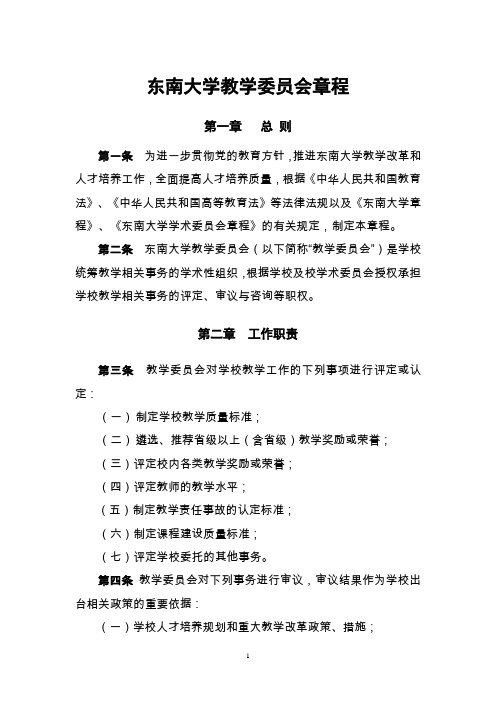 东南大学教学委员会章程

第一章　总 则

第一条　为进一步贯彻党的教育方针，推进东南大学教学改革和人才培养工作，全面提高人才培养质量，根据《中华人民共和国教育法》、《中华人民共和国高等教育法》等法律法规以及《东南大学章程》、《东南大学学术委员会章程》的有关规定，制定本章程。

第二条　东南大学教学委员会（以下简称“教学委员会”）是学校统筹教学相关事务的学术性组织，根据学校及校学术委员会授权承担学校教学相关事务的评定、审议与咨询等职权。

第二章　工作职责

第三条　教学委员会对学校教学工作的下列事项进行评定或认定：

（一）制定学校教学质量标准；

（二）遴选、推荐省级以上（含省级）教学奖励或荣誉；

（三）评定校内各类教学奖励或荣誉；

（四）评定教师的教学水平；

（五）制定教学责任事故的认定标准；

（六）制定课程建设质量标准；

（七）评定学校委托的其他事务。

第四条　教学委员会对下列事务进行审议，审议结果作为学校出台相关政策的重要依据：

（一）学校人才培养规划和重大教学改革政策、措施；

1